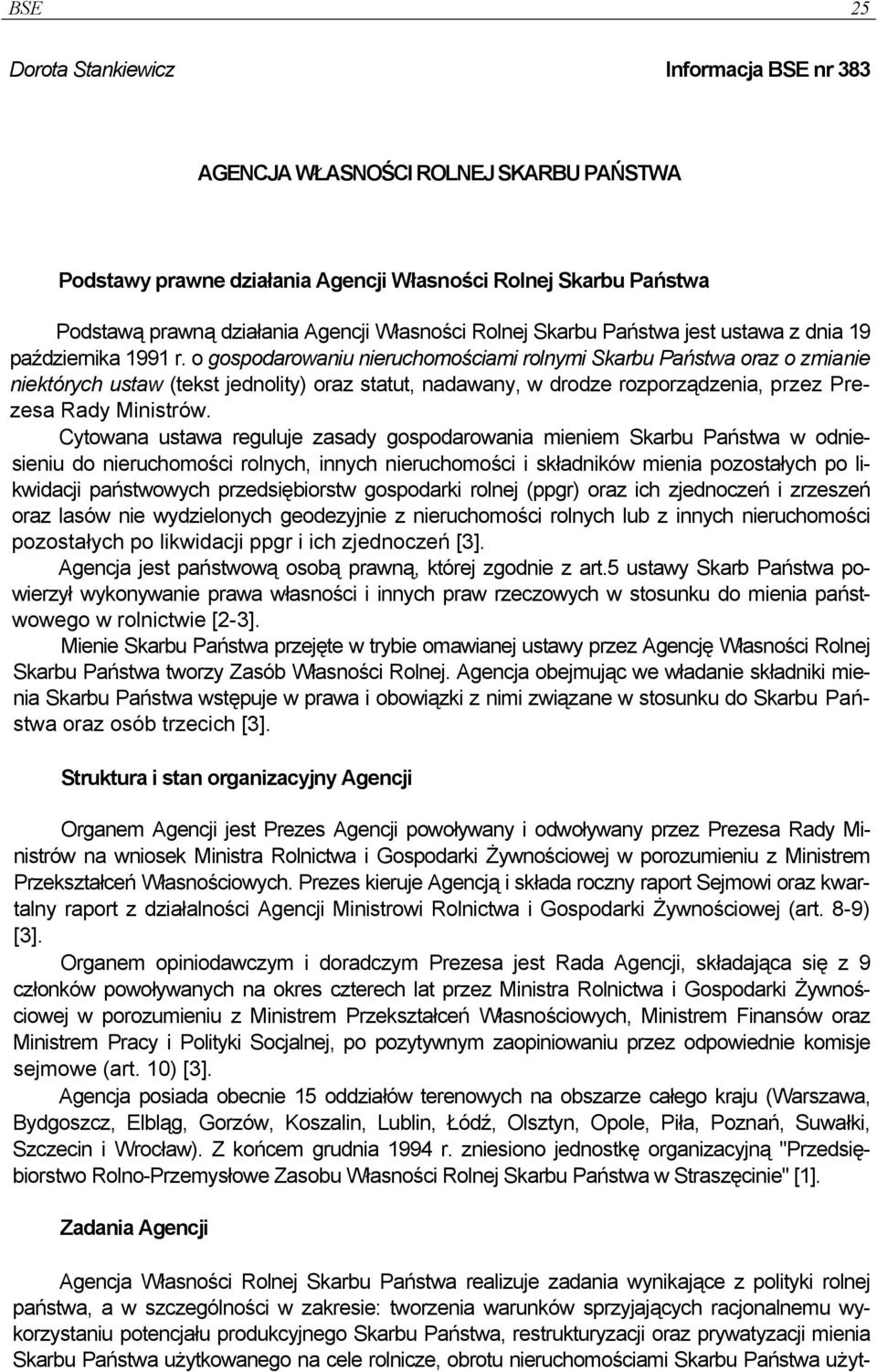 BSE 25

Dorota Stankiewicz

Informacja BSE nr 383

AGENCJA WŁASNOŚCI ROLNEJ SKARBU PAŃSTWA

Podstawy prawne działania Agencji Własności Rolnej Skarbu Państwa

Podstawą prawną działania Agencji Własności Rolnej Skarbu Państwa jest ustawa z dnia 19 października 1991 r. o gospodarowaniu nieruchomościami rolnymi Skarbu Państwa oraz o zmianie niektórych ustaw (tekst jednolity) oraz statut, nadawany, w drodze rozporządzenia, przez Prezesa Rady Ministrów.

Cytowana ustawa reguluje zasady gospodarowania mieniem Skarbu Państwa w odniesieniu do nieruchomości rolnych, innych nieruchomości i składników mienia pozostałych po likwidacji państwowych przedsiębiorstw gospodarki rolnej (ppgr) oraz ich zjednoczeń i zrzeszeń oraz lasów nie wydzielonych geodezyjnie z nieruchomości rolnych lub z innych nieruchomości pozostałych po likwidacji ppgr i ich zjednoczeń [3].

Agencja jest państwową osobą prawną, której zgodnie z art.5 ustawy Skarb Państwa powierzył wykonywanie prawa własności i innych praw rzeczowych w stosunku do mienia państwowego w rolnictwie [2-3].

Mienie Skarbu Państwa przejęte w trybie omawianej ustawy przez Agencję Własności Rolnej Skarbu Państwa tworzy Zasób Własności Rolnej. Agencja obejmując we władanie składniki mienia Skarbu Państwa wstępuje w prawa i obowiązki z nimi związane w stosunku do Skarbu Państwa oraz osób trzecich [3].

Struktura i stan organizacyjny Agencji

Organem Agencji jest Prezes Agencji powoływany i odwoływany przez Prezesa Rady Ministrów na wniosek Ministra Rolnictwa i Gospodarki Żywnościowej w porozumieniu z Ministrem Przekształceń Własnościowych. Prezes kieruje Agencją i składa roczny raport Sejmowi oraz kwartalny raport z działalności Agencji Ministrowi Rolnictwa i Gospodarki Żywnościowej (art. 8-9) [3].

Organem opiniodawczym i doradczym Prezesa jest Rada Agencji, składająca się z 9 członków powoływanych na okres czterech lat przez Ministra Rolnictwa i Gospodarki Żywnościowej w porozumieniu z Ministrem Przekształceń Własnościowych, Ministrem Finansów oraz Ministrem Pracy i Polityki Socjalnej, po pozytywnym zaopiniowaniu przez odpowiednie komisje sejmowe (art. 10) [3].

Agencja posiada obecnie 15 oddziałów terenowych na obszarze całego kraju (Warszawa, Bydgoszcz, Elbląg, Gorzów, Koszalin, Lublin, Łódź, Olsztyn, Opole, Piła, Poznań, Suwałki, Szczecin i Wrocław). Z końcem grudnia 1994 r. zniesiono jednostkę organizacyjną "Przedsiębiorstwo Rolno-Przemysłowe Zasobu Własności Rolnej Skarbu Państwa w Straszęcinie" [1].

Zadania Agencji

Agencja Własności Rolnej Skarbu Państwa realizuje zadania wynikające z polityki rolnej państwa, a w szczególności w zakresie: tworzenia warunków sprzyjających racjonalnemu wykorzystaniu potencjału produkcyjnego Skarbu Państwa, restrukturyzacji oraz prywatyzacji mienia Skarbu Państwa użytkowanego na cele rolnicze, obrotu nieruchomościami Skarbu Państwa użyt-